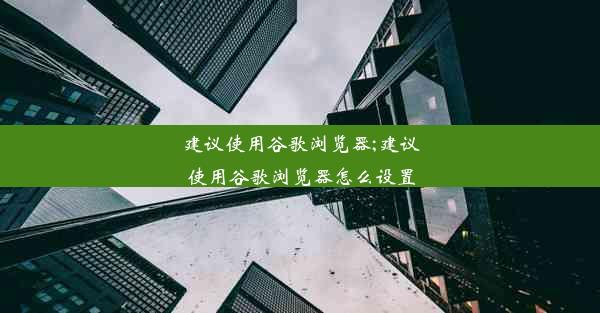 建议使用谷歌浏览器;建议使用谷歌浏览器怎么设置